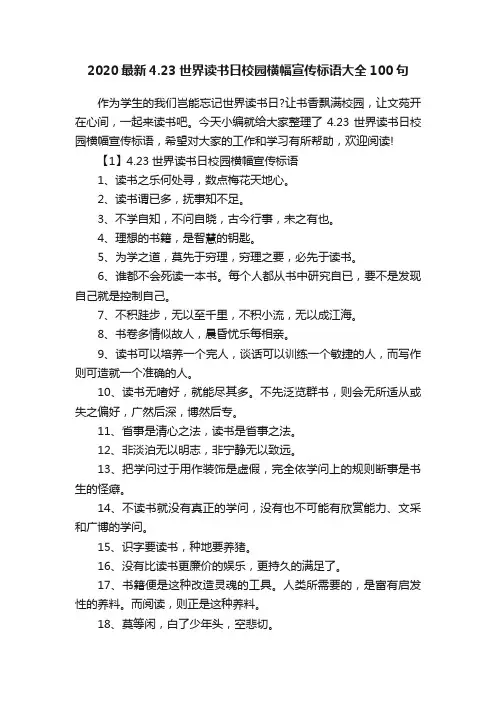 2020 最新 4.23 世界读书日校园横幅宣传标语大全 100 句

作为学生的我们岂能忘记世界读书日?让书香飘满校园，让文苑开在心间，一起来读书吧。今天小编就给大家整理了 4.23 世界读书日校园横幅宣传标语，希望对大家的工作和学习有所帮助，欢迎阅读!

【1】4.23 世界读书日校园横幅宣传标语

1、读书之乐何处寻，数点梅花天地心。

2、读书谓已多，抚事知不足。

3、不学自知，不问自晓，古今行事，未之有也。

4、理想的书籍，是智慧的钥匙。

5、为学之道，莫先于穷理，穷理之要，必先于读书。

6、谁都不会死读一本书。每个人都从书中研究自已，要不是发现自己就是控制自己。

7、不积跬步，无以至千里，不积小流，无以成江海。

8、书卷多情似故人，晨昏忧乐每相亲。

9、读书可以培养一个完人，谈话可以训练一个敏捷的人，而写作则可造就一个准确的人。

10、读书无嗜好，就能尽其多。不先泛览群书，则会无所适从或失之偏好，广然后深，博然后专。

11、省事是清心之法，读书是省事之法。

12、非淡泊无以明志，非宁静无以致远。

13、把学问过于用作装饰是虚假，完全依学问上的规则断事是书生的怪癖。

14、不读书就没有真正的学问，没有也不可能有欣赏能力、文采和广博的学问。

15、识字要读书，种地要养猪。

16、没有比读书更廉价的娱乐，更持久的满足了。

17、书籍便是这种改造灵魂的工具。人类所需要的，是富有启发性的养料。而阅读，则正是这种养料。

18、莫等闲，白了少年头，空悲切。